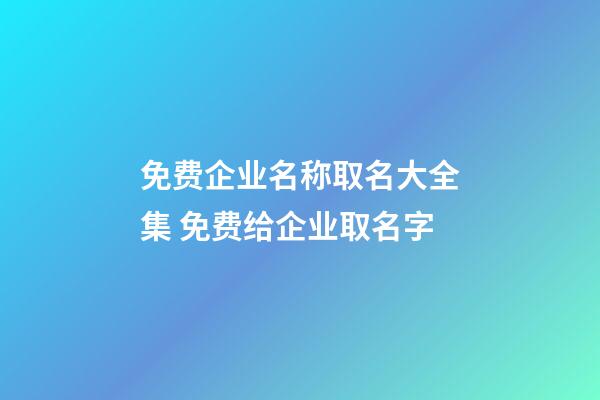 免费企业名称取名大全集 免费给企业取名字